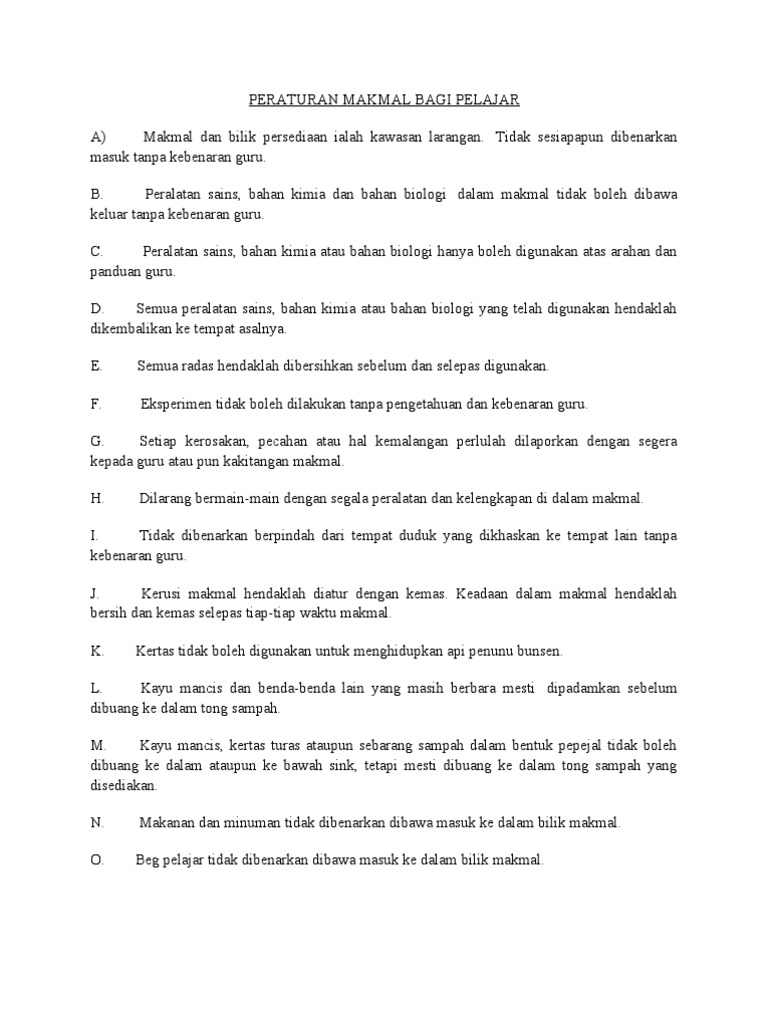 PERATURAN MAKMAL BAGI PELAJAR

A) Makmal dan bilik persediaan ialah kawasan larangan. Tidak sesiapapun dibenarkan masuk tanpa kebenaran guru.

B. Peralatan sains, bahan kimia dan bahan biologi dalam makmal tidak boleh dibawa keluar tanpa kebenaran guru.

C. Peralatan sains, bahan kimia atau bahan biologi hanya boleh digunakan atas arahan dan panduan guru.

D. Semua peralatan sains, bahan kimia atau bahan biologi yang telah digunakan hendaklah dikembalikan ke tempat asalnya.

E. Semua radas hendaklah dibersihkan sebelum dan selepas digunakan.

F. Eksperimen tidak boleh dilakukan tanpa pengetahuan dan kebenaran guru.

G. Setiap kerosakan, pecahan atau hal kemalangan perlulah dilaporkan dengan segera kepada guru atau pun kakitangan makmal.

H. Dilarang bermain-main dengan segala peralatan dan kelengkapan di dalam makmal.

I. Tidak dibenarkan berpindah dari tempat duduk yang dikhaskan ke tempat lain tanpa kebenaran guru.

J. Kerusi makmal hendaklah diatur dengan kemas. Keadaan dalam makmal hendaklah bersih dan kemas selepas tiap-tiap waktu makmal.

K. Kertas tidak boleh digunakan untuk menghidupkan api penunu bunsen.

L. Kayu mancis dan benda-benda lain yang masih berbara mesti dipadamkan sebelum dibuang ke dalam tong sampah.

M. Kayu mancis, kertas turas ataupun sebarang sampah dalam bentuk pepejal tidak boleh dibuang ke dalam ataupun ke bawah sink, tetapi mesti dibuang ke dalam tong sampah yang disediakan.

N. Makanan dan minuman tidak dibenarkan dibawa masuk ke dalam bilik makmal.

O. Beg pelajar tidak dibenarkan dibawa masuk ke dalam bilik makmal.